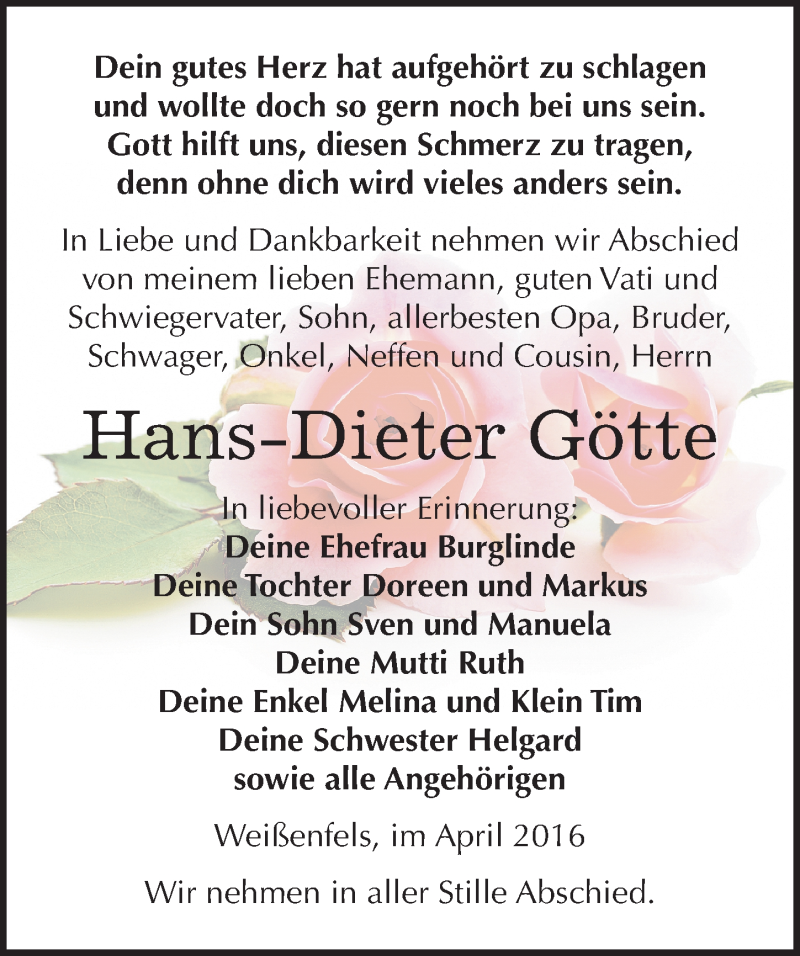 Dein gutes Herz hat aufgehört zu schlagen
und wollte doch so gern noch bei uns sein.
Gott hilft uns, diesen Schmerz zu tragen,
denn ohne dich wird vieles anders sein.

In Liebe und Dankbarkeit nehmen wir Abschied von meinem lieben Ehemann, guten Vati und Schwiegervater, Sohn, allerbesten Opa, Bruder, Schwager, Onkel, Neffen und Cousin, Herrn

Hans-Dieter Götte

In liebevoller Erinnerung:
Deine Ehefrau Burglinde
Deine Tochter Doreen und Markus
Dein Sohn Sven und Manuela
Deine Mutti Ruth
Deine Enkel Melina und Klein Tim
Deine Schwester Helgard
sowie alle Angehörigen

Weißenfels, im April 2016

Wir nehmen in aller Stille Abschied.